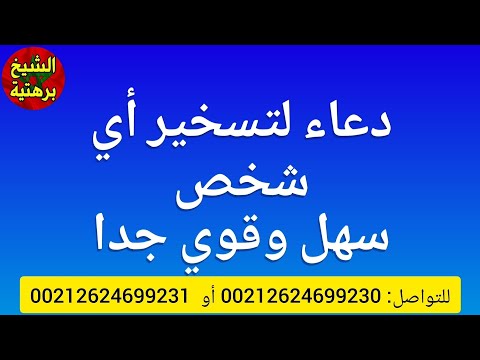 الشيخ
برهتية

دعاء لتسخير أي
شخص
سهل وقوي جدا

للتواصل: 00212624699230 أو 00212624699231